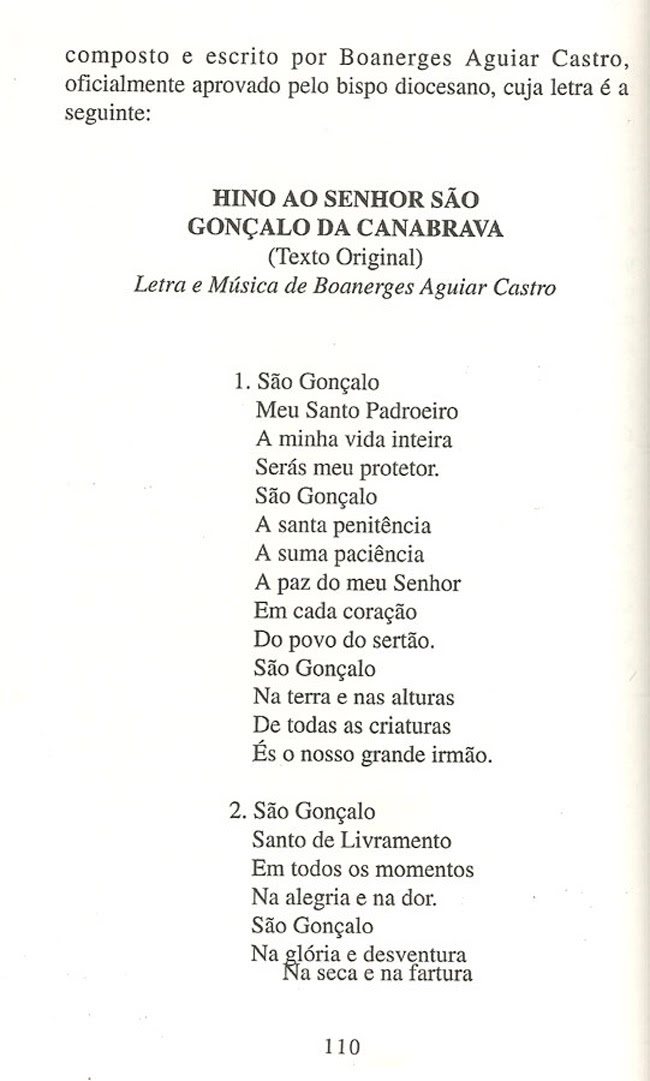 composto e escrito por Boanerges Aguiar Castro, oficialmente aprovado pelo bispo diocesano, cuja letra é a seguinte:

HINO AO SENHOR SÃO
GONÇALO DA CANABRAVA
(Texto Original)
Letra e Música de Boanerges Aguiar Castro

1. São Gonçalo
Meu Santo Padroeiro
A minha vida inteira
Serás meu protetor.
São Gonçalo
A santa penitência
A suma paciência
A paz do meu Senhor
Em cada coração
Do povo do sertão.
São Gonçalo
Na terra e nas alturas
De todas as criaturas
És o nosso grande irmão.

2. São Gonçalo
Santo de Livramento
Em todos os momentos
Na alegria e na dor.
São Gonçalo
Na glória e desventura
Na seca e na fartura

110